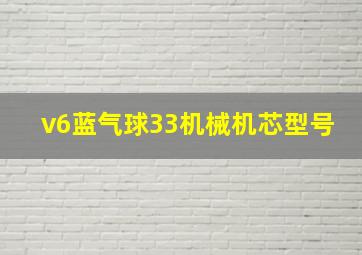 v6蓝气球33机械机芯型号